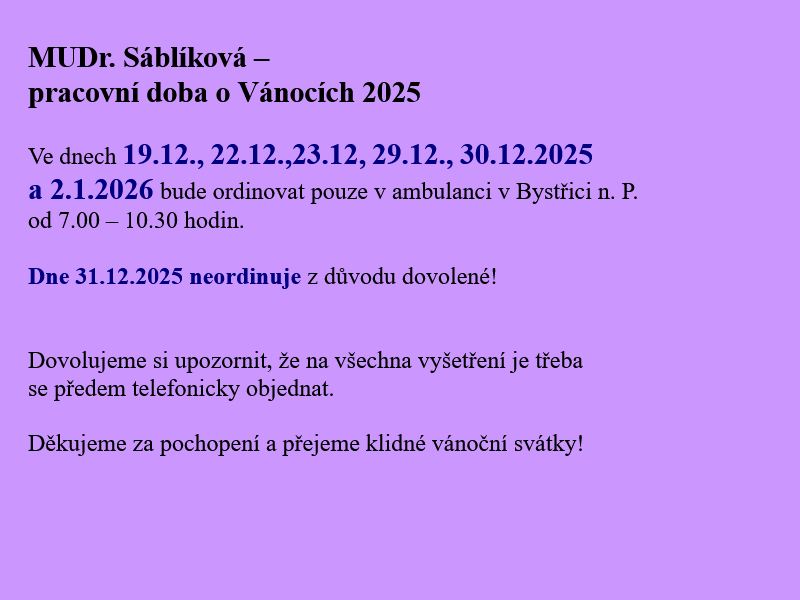 MUDr. Sáblíková –
pracovní doba o Vánocích 2025

Ve dnech 19.12., 22.12.,23.12, 29.12., 30.12.2025 a 2.1.2026 bude ordinovat pouze v ambulanci v Bystřici n. P. od 7.00 – 10.30 hodin.

Dne 31.12.2025 neordinuje z důvodu dovolené!

Dovolujeme si upozornit, že na všechna vyšetření je třeba se předem telefonicky objednat.

Děkujeme za pochopení a přejeme klidné vánoční svátky!